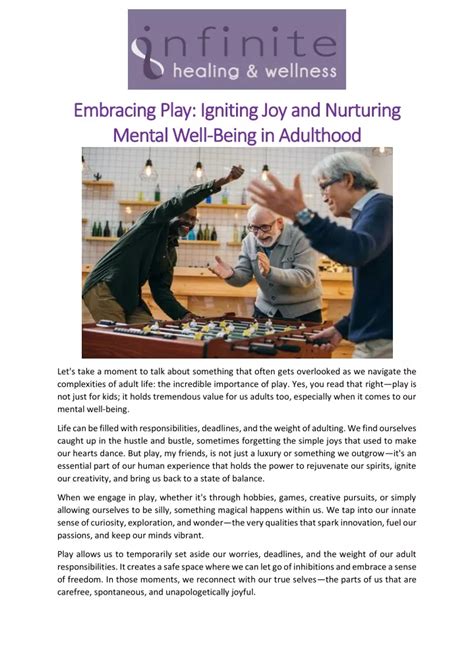 infinite
healing & wellness

Embracing Play: Igniting Joy and Nurturing Mental Well-Being in Adulthood

Let's take a moment to talk about something that often gets overlooked as we navigate the complexities of adult life: the incredible importance of play. Yes, you read that right—play is not just for kids; it holds tremendous value for us adults too, especially when it comes to our mental well-being.

Life can be filled with responsibilities, deadlines, and the weight of adulting. We find ourselves caught up in the hustle and bustle, sometimes forgetting the simple joys that used to make our hearts dance. But play, my friends, is not just a luxury or something we outgrow—it's an essential part of our human experience that holds the power to rejuvenate our spirits, ignite our creativity, and bring us back to a state of balance.

When we engage in play, whether it's through hobbies, games, creative pursuits, or simply allowing ourselves to be silly, something magical happens within us. We tap into our innate sense of curiosity, exploration, and wonder—the very qualities that spark innovation, fuel our passions, and keep our minds vibrant.

Play allows us to temporarily set aside our worries, deadlines, and the weight of our adult responsibilities. It creates a safe space where we can let go of inhibitions and embrace a sense of freedom. In those moments, we reconnect with our true selves—the parts of us that are carefree, spontaneous, and unapologetically joyful.